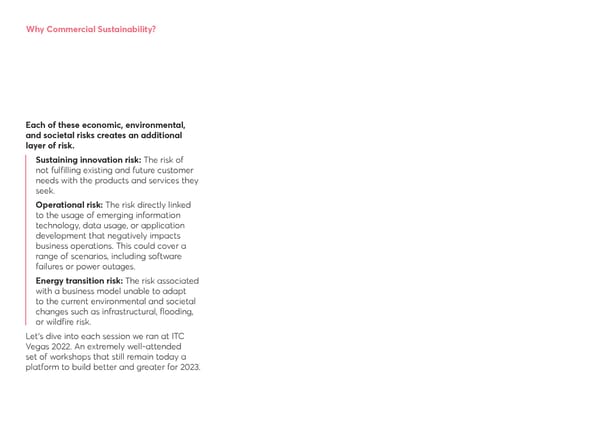 Why Commercial Sustainability?

Each of these economic, environmental, and societal risks creates an additional layer of risk.

Sustaining innovation risk: The risk of not fulfilling existing and future customer needs with the products and services they seek.

Operational risk: The risk directly linked to the usage of emerging information technology, data usage, or application development that negatively impacts business operations. This could cover a range of scenarios, including software failures or power outages.

Energy transition risk: The risk associated with a business model unable to adapt to the current environmental and societal changes such as infrastructural, flooding, or wildfire risk.

Let's dive into each session we ran at ITC Vegas 2022. An extremely well-attended set of workshops that still remain today a platform to build better and greater for 2023.